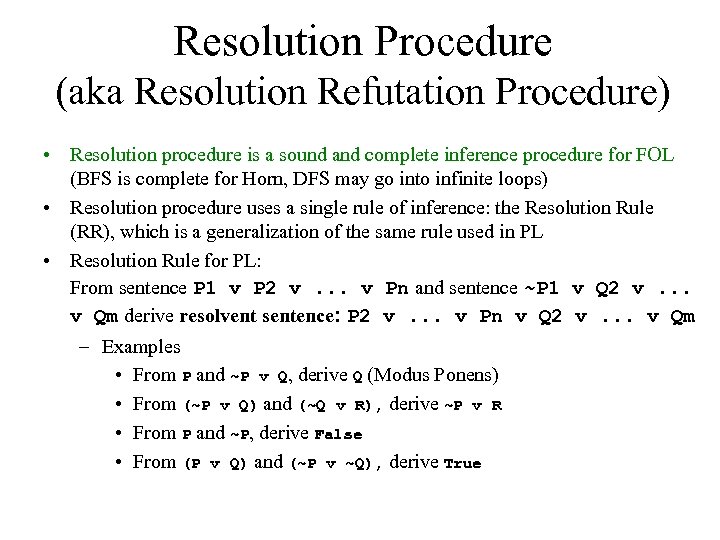 Resolution Procedure
(aka Resolution Refutation Procedure)

• Resolution procedure is a sound and complete inference procedure for FOL (BFS is complete for Horn, DFS may go into infinite loops)

• Resolution procedure uses a single rule of inference: the Resolution Rule (RR), which is a generalization of the same rule used in PL

• Resolution Rule for PL:
From sentence P1 v P2 v ... v Pn and sentence ~P1 v Q2 v ... v Qm derive resolvent sentence: P2 v ... v Pn v Q2 v ... v Qm

– Examples

• From P and ~P v Q, derive Q (Modus Ponens)

• From (~P v Q) and (~Q v R), derive ~P v R

• From P and ~P, derive False

• From (P v Q) and (~P v ~Q), derive True